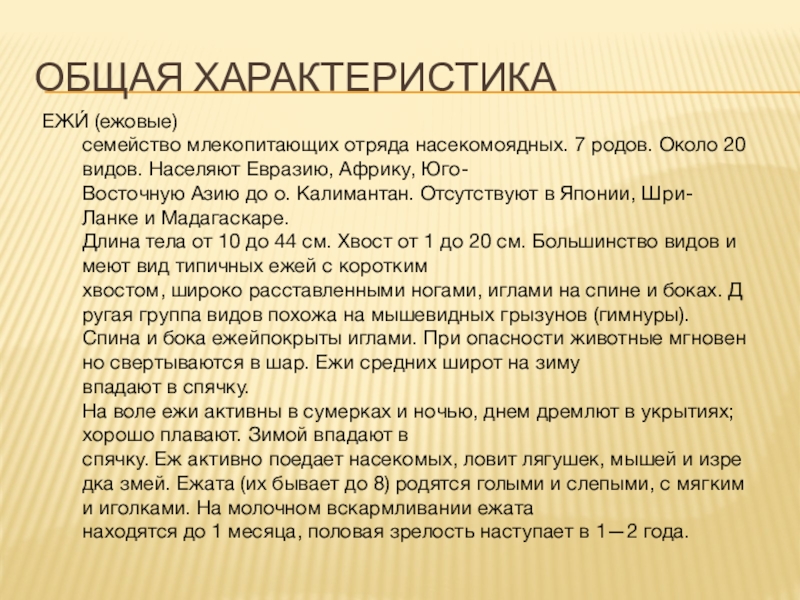 ОБЩАЯ ХАРАКТЕРИСТИКА

ЕЖИ́ (ежовые)
семейство млекопитающих отряда насекомоядных. 7 родов. Около 20 видов. Населяют Евразию, Африку, Юго-Восточную Азию до о. Калимантан. Отсутствуют в Японии, Шри-Ланке и Мадагаскаре.
Длина тела от 10 до 44 см. Хвост от 1 до 20 см. Большинство видов и меют вид типичных ежей с коротким хвостом, широко расставленными ногами, иглами на спине и боках. Д ругая группа видов похожа на мышевидных грызунов (гимнуры). Спина и бока ежейпокрыты иглами. При опасности животные мгновен но свертываются в шар. Ежи средних широт на зиму впадают в спячку.
На воле ежи активны в сумерках и ночью, днем дремлют в укрытиях; хорошо плавают. Зимой впадают в спячку. Еж активно поедает насекомых, ловит лягушек, мышей и изре дка змей. Ежата (их бывает до 8) родятся голыми и слепыми, с мягким и иголками. На молочном вскармливании ежата находятся до 1 месяца, половая зрелость наступает в 1—2 года.